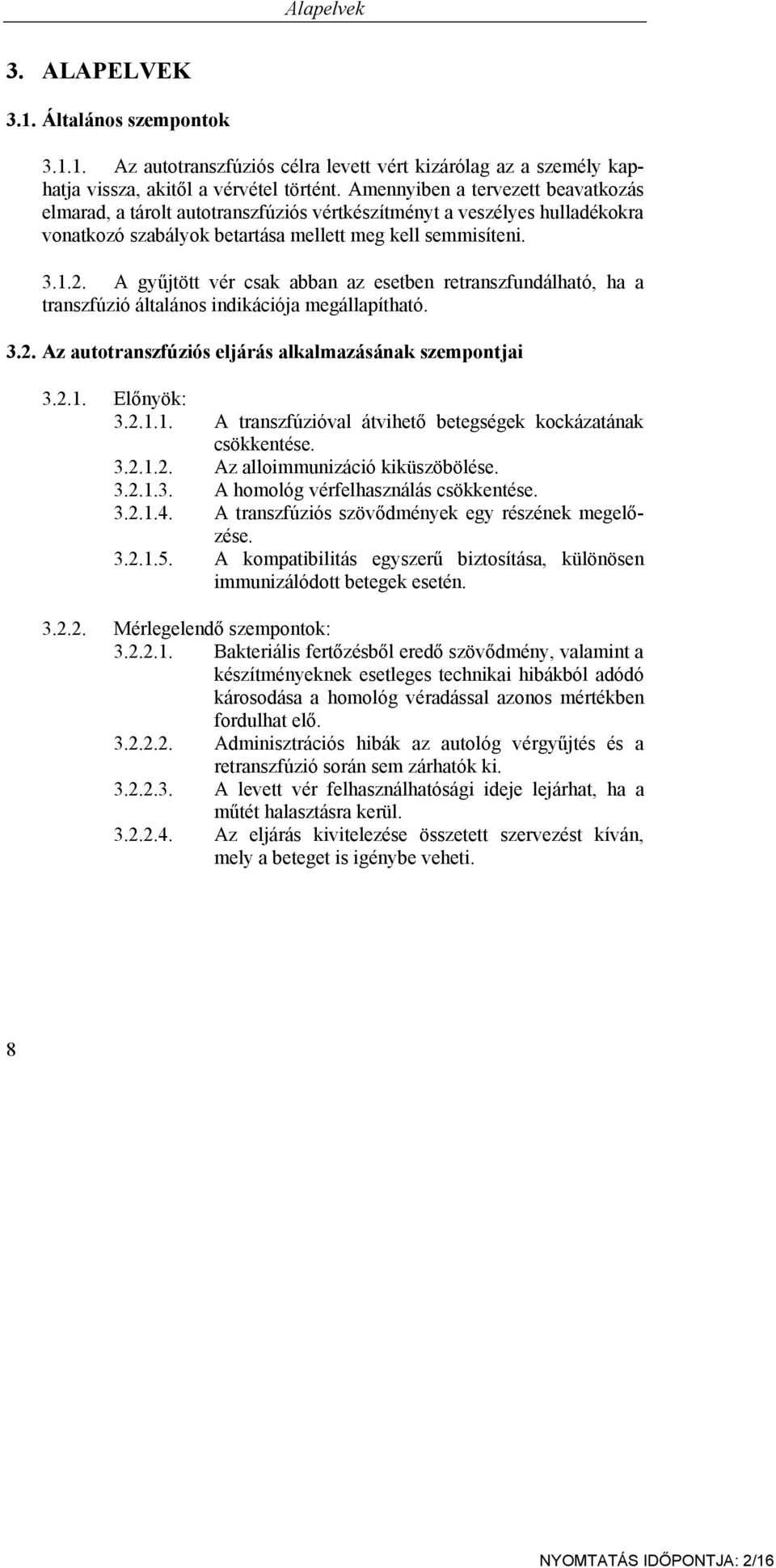 Alapelvek

3. ALAPELVEK

3.1. Általános szempontok

3.1.1. Az autotranszfúziós célra levett vért kizárólag az a személy kaphatja vissza, akitől a vérvétel történt. Amennyiben a tervezett beavatkozás elmarad, a tárolt autotranszfúziós vértkészítményt a veszélyes hulladékokra vonatkozó szabályok betartása mellett meg kell semmisíteni.

3.1.2. A gyűjtött vér csak abban az esetben retranszfundálható, ha a transzfúzió általános indikációja megállapítható.

3.2. Az autotranszfúziós eljárás alkalmazásának szempontjai

3.2.1. Előnyök:
3.2.1.1. A transzfúzióval átvihető betegségek kockázatának csökkentése.
3.2.1.2. Az alloimmunizáció kiküszöbölése.
3.2.1.3. A homológ vérfelhasználás csökkentése.
3.2.1.4. A transzfúziós szövődmények egy részének megelőzése.
3.2.1.5. A kompatibilitás egyszerű biztosítása, különösen immunizálódott betegek esetén.

3.2.2. Mérlegelendő szempontok:
3.2.2.1. Bakteriális fertőzésből eredő szövődmény, valamint a készítményeknek esetleges technikai hibákból adódó károsodása a homológ véradással azonos mértékben fordulhat elő.
3.2.2.2. Adminisztrációs hibák az autológ vérgyűjtés és a retranszfúzió során sem zárhatók ki.
3.2.2.3. A levett vér felhasználhatósági ideje lejárhat, ha a műtét halasztásra kerül.
3.2.2.4. Az eljárás kivitelezése összetett szervezést kíván, mely a beteget is igénybe veheti.

8

NYOMTATÁS IDŐPONTJA: 2/16